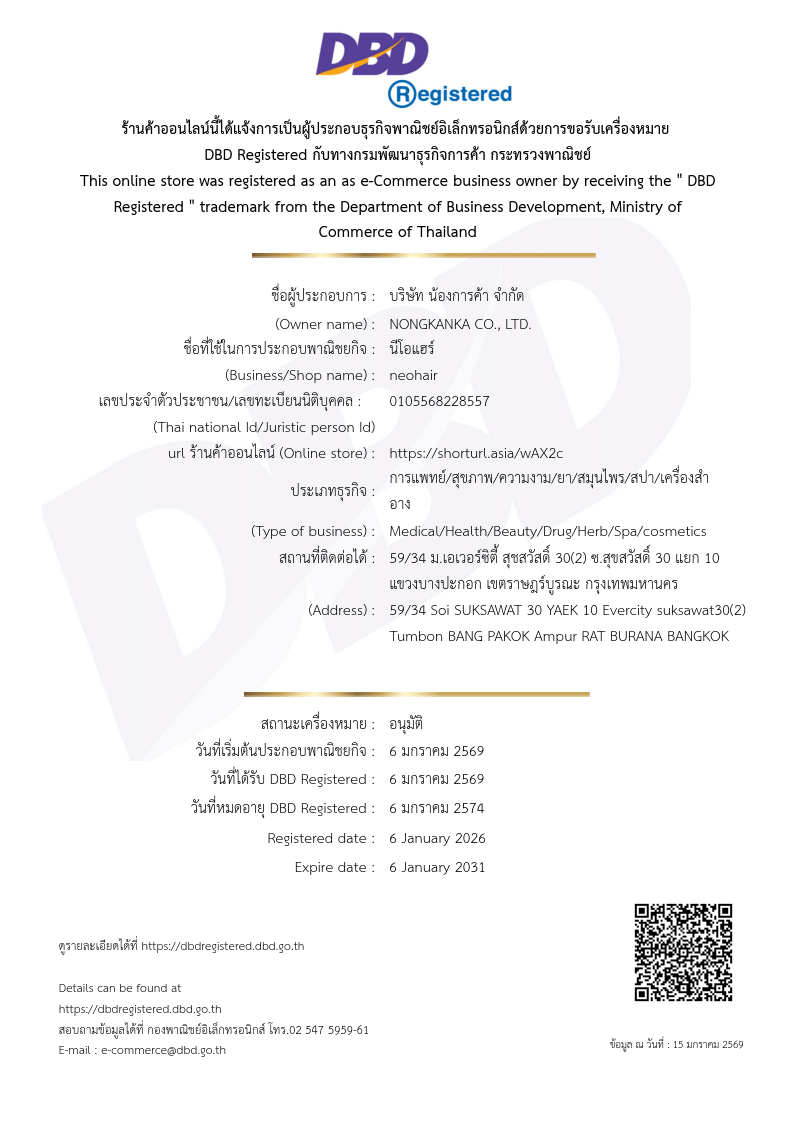 DBD
Registered

ร้านค้าออนไลน์นี้ได้แจ้งการเป็นผู้ประกอบธุรกิจพาณิชย์อิเล็กทรอนิกส์ด้วยการขอรับเครื่องหมาย DBD Registered กับทางกรมพัฒนาธุรกิจการค้า กระทรวงพาณิชย์

This online store was registered as an as e-Commerce business owner by receiving the " DBD Registered " trademark from the Department of Business Development, Ministry of Commerce of Thailand

ชื่อผู้ประกอบการ : บริษัท น้องการค้า จำกัด
(Owner name) : NONGKANKA CO., LTD.
ชื่อที่ใช้ในการประกอบพาณิชยกิจ : นีโอแฮร์
(Business/Shop name) : neohair
เลขประจำตัวประชาชน/เลขทะเบียนนิติบุคคล : 0105568228557
(Thai national Id/Juristic person Id)
url ร้านค้าออนไลน์ (Online store) : https://shorturl.asia/wAX2c
ประเภทธุรกิจ : การแพทย์/สุขภาพ/ความงาม/ยา/สมุนไพร/สปา/เครื่องสำอาง
(Type of business) : Medical/Health/Beauty/Drug/Herb/Spa/cosmetics
สถานที่ติดต่อได้ : 59/34 ม.เอเวอร์ซิตี้ สุขสวัสดิ์ 30(2) ซ.สุขสวัสดิ์ 30 แยก 10 แขวงบางปะกอก เขตราษฎร์บูรณะ กรุงเทพมหานคร
(Address) : 59/34 Soi SUKSAWAT 30 YAEK 10 Evercity suksawat30(2) Tumbon BANG PAKOK Ampur RAT BURANA BANGKOK

สถานะเครื่องหมาย : อนุมัติ
วันที่เริ่มต้นประกอบพาณิชยกิจ : 6 มกราคม 2569
วันที่ได้รับ DBD Registered : 6 มกราคม 2569
วันที่หมดอายุ DBD Registered : 6 มกราคม 2574
Registered date : 6 January 2026
Expire date : 6 January 2031

ดูรายละเอียดได้ที่ https://dbdregistered.dbd.go.th

Details can be found at
https://dbdregistered.dbd.go.th
สอบถามข้อมูลได้ที่ กองพาณิชย์อิเล็กทรอนิกส์ โทร.02 547 5959-61
E-mail : e-commerce@dbd.go.th

ข้อมูล ณ วันที่ : 15 มกราคม 2569